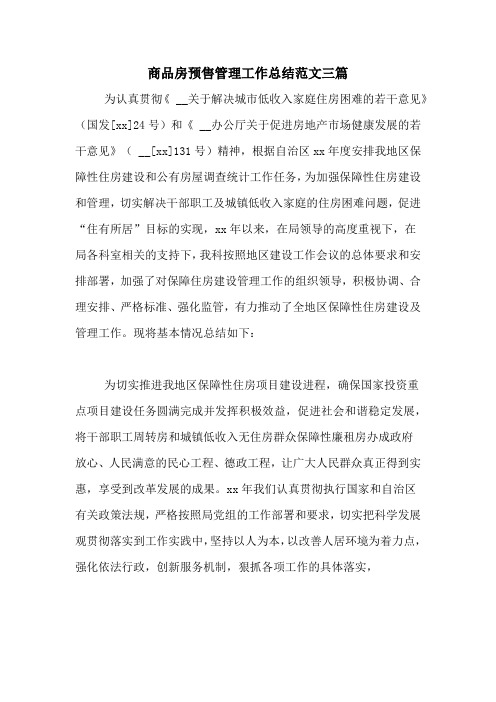 商品房预售管理工作总结范文三篇

为认真贯彻《 __关于解决城市低收入家庭住房困难的若干意见》（国发[xx]24 号）和《 __办公厅关于促进房地产市场健康发展的若干意见》（ __[xx]131 号）精神，根据自治区 xx 年度安排我地区保障性住房建设和公有房屋调查统计工作任务，为加强保障性住房建设和管理，切实解决干部职工及城镇低收入家庭的住房困难问题，促进“住有所居”目标的实现，xx 年以来，在局领导的高度重视下，在局各科室相关的支持下，我科按照地区建设工作会议的总体要求和安排部署，加强了对保障住房建设管理工作的组织领导，积极协调、合理安排、严格标准、强化监管，有力推动了全地区保障性住房建设及管理工作。现将基本情况总结如下：

为切实推进我地区保障性住房项目建设进程，确保国家投资重点项目建设任务圆满完成并发挥积极效益，促进社会和谐稳定发展，将干部职工周转房和城镇低收入无住房群众保障性廉租房办成政府放心、人民满意的民心工程、德政工程，让广大人民群众真正得到实惠，享受到改革发展的成果。xx 年我们认真贯彻执行国家和自治区有关政策法规，严格按照局党组的工作部署和要求，切实把科学发展观贯彻落实到工作实践中，坚持以人为本，以改善人居环境为着力点，强化依法行政，创新服务机制，狠抓各项工作的具体落实，